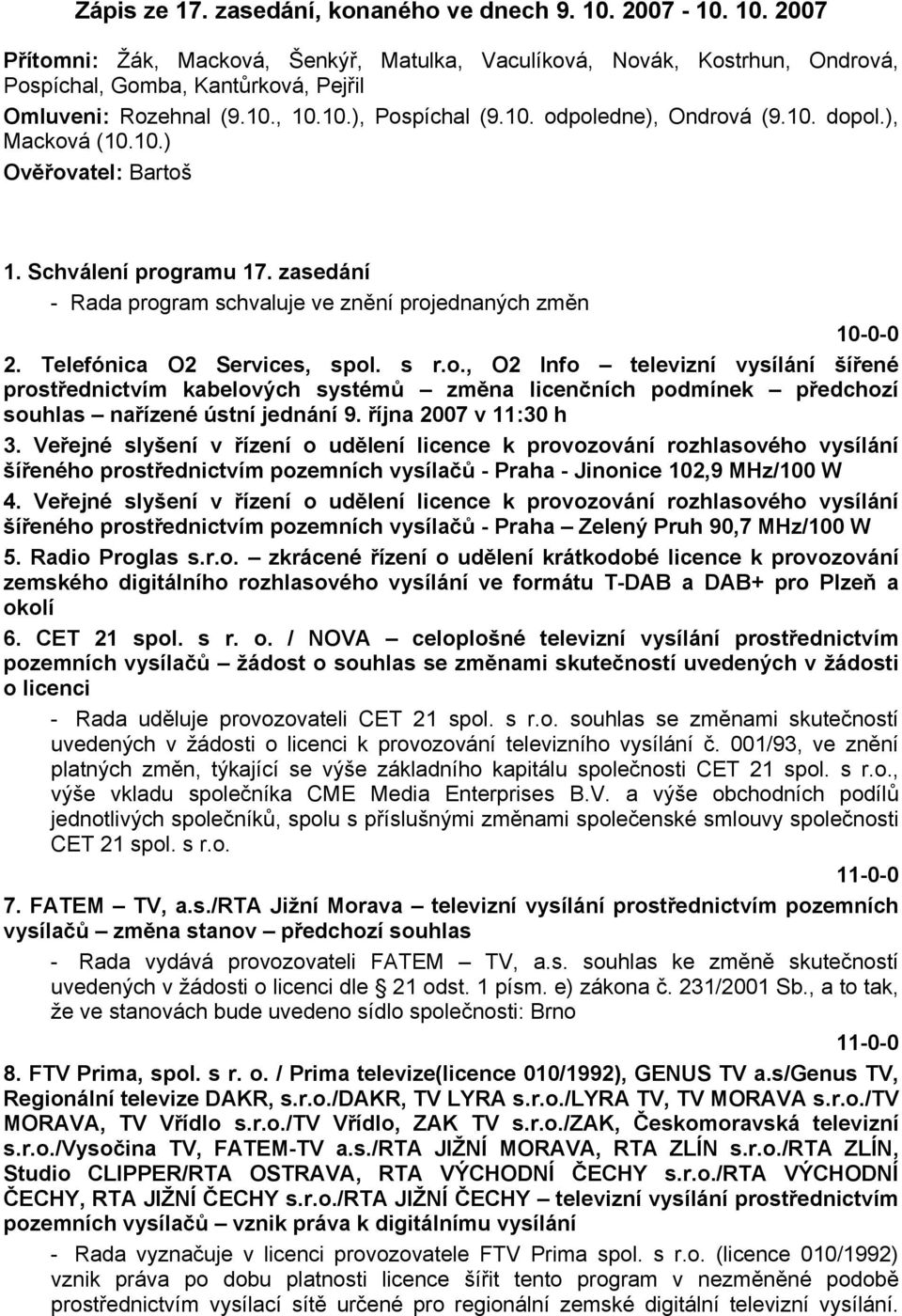 Zápis ze 17. zasedání, konaného ve dnech 9. 10. 2007 - 10. 10. 2007

Přítomni: Žák, Macková, Šenkýř, Matulka, Vaculíková, Novák, Kostrhun, Ondrová, Pospíchal, Gomba, Kantůrková, Pejřil

Omluveni: Rozehnal (9.10., 10.10.), Pospíchal (9.10. odpoledne), Ondrová (9.10. dopol.), Macková (10.10.)

Ověřovatel: Bartoš

1. Schválení programu 17. zasedání

- Rada program schvaluje ve znění projednaných změn

10-0-0

2. Telefónica O2 Services, spol. s r.o., O2 Info – televizní vysílání šířené prostřednictvím kabelových systémů – změna licenčních podmínek – předchozí souhlas – nařízené ústní jednání 9. října 2007 v 11:30 h

3. Veřejné slyšení v řízení o udělení licence k provozování rozhlasového vysílání šířeného prostřednictvím pozemních vysílačů - Praha - Jinonice 102,9 MHz/100 W

4. Veřejné slyšení v řízení o udělení licence k provozování rozhlasového vysílání šířeného prostřednictvím pozemních vysílačů - Praha – Zelený Pruh 90,7 MHz/100 W

5. Radio Proglas s.r.o. – zkrácené řízení o udělení krátkodobé licence k provozování zemského digitálního rozhlasového vysílání ve formátu T-DAB a DAB+ pro Plzeň a okolí

6. CET 21 spol. s r. o. / NOVA – celoplošné televizní vysílání prostřednictvím pozemních vysílačů – žádost o souhlas se změnami skutečností uvedených v žádosti o licenci

- Rada uděluje provozovateli CET 21 spol. s r.o. souhlas se změnami skutečností uvedených v žádosti o licenci k provozování televizního vysílání č. 001/93, ve znění platných změn, týkající se výše základního kapitálu společnosti CET 21 spol. s r.o., výše vkladu společníka CME Media Enterprises B.V. a výše obchodních podílů jednotlivých společníků, spolu s příslušnými změnami společenské smlouvy společnosti CET 21 spol. s r.o.

11-0-0

7. FATEM – TV, a.s./RTA Jižní Morava – televizní vysílání prostřednictvím pozemních vysílačů – změna stanov – předchozí souhlas

- Rada vydává provozovateli FATEM – TV, a.s. souhlas ke změně skutečností uvedených v žádosti o licenci dle § 21 odst. 1 písm. e) zákona č. 231/2001 Sb., a to tak, že ve stanovách bude uvedeno sídlo společnosti: Brno

11-0-0

8. FTV Prima, spol. s r. o. / Prima televize(licence 010/1992), GENUS TV a.s/Genus TV, Regionální televize DAKR, s.r.o./DAKR, TV LYRA s.r.o./LYRA TV, TV MORAVA s.r.o./TV MORAVA, TV Vřídlo s.r.o./TV Vřídlo, ZAK TV s.r.o./ZAK, Českomoravská televizní s.r.o./Vysočina TV, FATEM-TV a.s./RTA JIŽNÍ MORAVA, RTA ZLÍN s.r.o./RTA ZLÍN, Studio CLIPPER/RTA OSTRAVA, RTA VÝCHODNÍ ČECHY s.r.o./RTA VÝCHODNÍ ČECHY, RTA JIŽNÍ ČECHY s.r.o./RTA JIŽNÍ ČECHY – televizní vysílání prostřednictvím pozemních vysílačů – vznik práva k digitálnímu vysílání

- Rada vyznačuje v licenci provozovatele FTV Prima spol. s r.o. (licence 010/1992) vznik práva po dobu platnosti licence šířit tento program v nezměněné podobě prostřednictvím vysílací sítě určené pro regionální zemské digitální televizní vysílání.